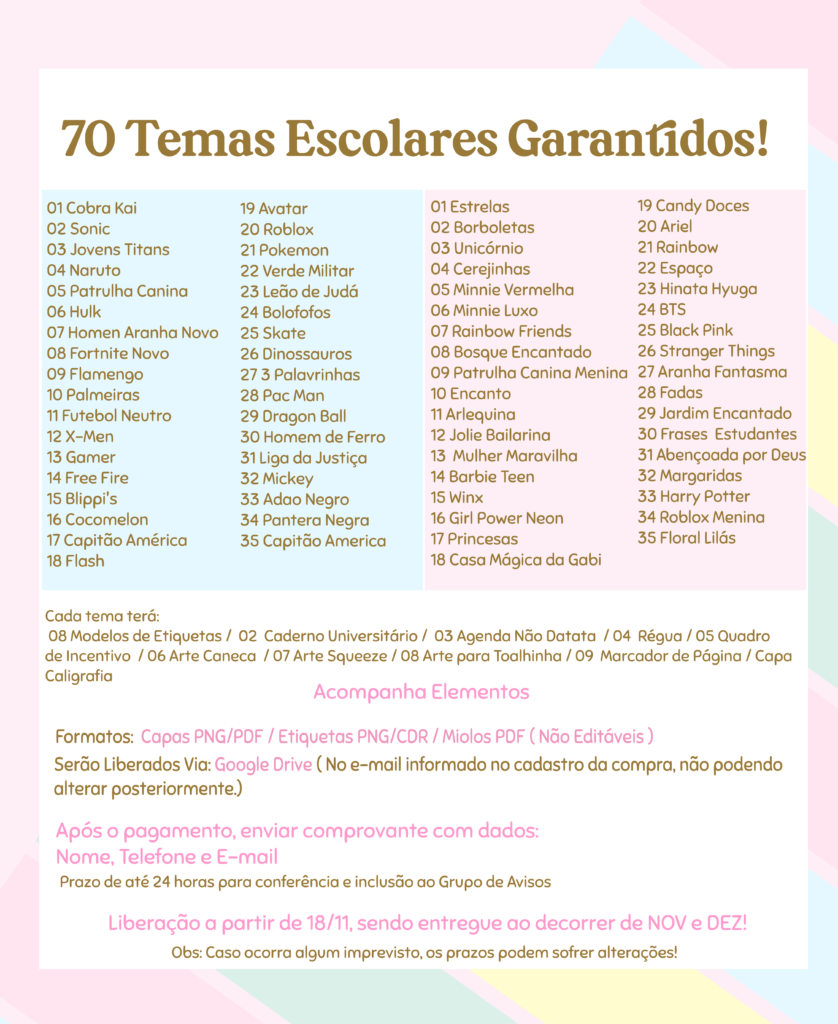 70 Temas Escolares Garantidos!

01 Cobra Kai
02 Sonic
03 Jovens Titans
04 Naruto
05 Patrulha Canina
06 Hulk
07 Homen Aranha Novo
08 Fortnite Novo
09 Flamengo
10 Palmeiras
11 Futebol Neutro
12 X-Men
13 Gamer
14 Free Fire
15 Blippi's
16 Cocomelon
17 Capitão América
18 Flash

19 Avatar
20 Roblox
21 Pokemon
22 Verde Militar
23 Leão de Judá
24 Bolofofos
25 Skate
26 Dinossauros
27 3 Palavrinhas
28 Pac Man
29 Dragon Ball
30 Homem de Ferro
31 Liga da Justiça
32 Mickey
33 Adao Negro
34 Pantera Negra
35 Capitão America

01 Estrelas
02 Borboletas
03 Unicórnio
04 Cerejinhas
05 Minnie Vermelha
06 Minnie Luxo
07 Rainbow Friends
08 Bosque Encantado
09 Patrulha Canina Menina
10 Encanto
11 Arlequina
12 Jolie Bailarina
13 Mulher Maravilha
14 Barbie Teen
15 Winx
16 Girl Power Neon
17 Princesas
18 Casa Mágica da Gabi

19 Candy Doces
20 Ariel
21 Rainbow
22 Espaço
23 Hinata Hyuga
24 BTS
25 Black Pink
26 Stranger Things
27 Aranha Fantasma
28 Fadas
29 Jardim Encantado
30 Frases Estudantes
31 Abençoada por Deus
32 Margaridas
33 Harry Potter
34 Roblox Menina
35 Floral Lilás

Cada tema terá:
08 Modelos de Etiquetas / 02 Caderno Universitário / 03 Agenda Não Datata / 04 Régua / 05 Quadro de Incentivo / 06 Arte Caneca / 07 Arte Squeeze / 08 Arte para Toalhinha / 09 Marcador de Página / Capa Caligrafia

Acompanha Elementos

Formatos: Capas PNG/PDF / Etiquetas PNG/CDR / Miolos PDF ( Não Editáveis )
Serão Liberados Via: Google Drive ( No e-mail informado no cadastro da compra, não podendo alterar posteriormente.)

Após o pagamento, enviar comprovante com dados:
Nome, Telefone e E-mail
Prazo de até 24 horas para conferência e inclusão ao Grupo de Avisos

Liberação a partir de 18/11, sendo entregue ao decorrer de NOV e DEZ!
Obs: Caso ocorra algum imprevisto, os prazos podem sofrer alterações!